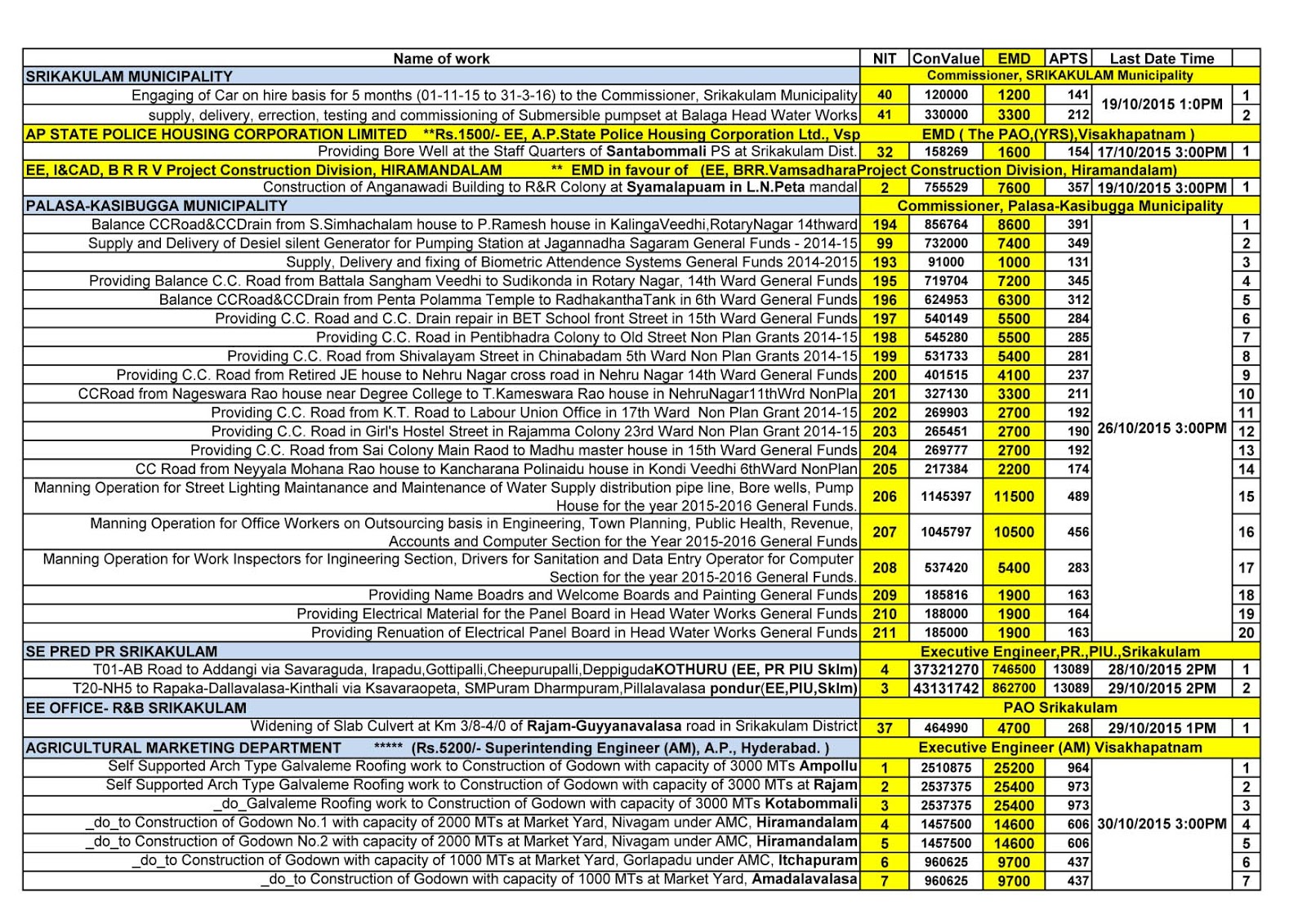 | Name of work | NIT | ConValue | EMD | APTS | Last Date Time | |
|---|---|---|---|---|---|---|
| SRIKAKULAM MUNICIPALITY | Commissioner, SRIKAKULAM Municipality | | | | | |
| Engaging of Car on hire basis for 5 months (01-11-15 to 31-3-16) to the Commissioner, Srikakulam Municipality | 40 | 120000 | 1200 | 141 | 19/10/2015 1:0PM | 1 |
| supply, delivery, errection, testing and commissioning of Submersible pumpset at Balaga Head Water Works | 41 | 330000 | 3300 | 212 | | 2 |
| AP STATE POLICE HOUSING CORPORATION LIMITED **Rs.1500/- EE, A.P.State Police Housing Corporation Ltd., Vsp | EMD ( The PAO,(YRS),Visakhapatnam ) | | | | | |
| Providing Bore Well at the Staff Quarters of Santabommali PS at Srikakulam Dist. | 32 | 158269 | 1600 | 154 | 17/10/2015 3:00PM | 1 |
| EE, I&CAD, B R R V Project Construction Division, HIRAMANDALAM ** EMD in favour of (EE, BRR.VamsadharaProject Construction Division, Hiramandalam) | | | | | | |
| Construction of Anganawadi Building to R&R Colony at Syamalapuam in L.N.Peta mandal | 2 | 755529 | 7600 | 357 | 19/10/2015 3:00PM | 1 |
| PALASA-KASIBUGGA MUNICIPALITY | Commissioner, Palasa-Kasibugga Municipality | | | | | |
| Balance CCRoad&CCDrain from S.Simhachalam house to P.Ramesh house in KalingaVeedhi,RotaryNagar 14thward | 194 | 856764 | 8600 | 391 | 26/10/2015 3:00PM | 1 |
| Supply and Delivery of Desiel silent Generator for Pumping Station at Jagannadha Sagaram General Funds - 2014-15 | 99 | 732000 | 7400 | 349 | | 2 |
| Supply, Delivery and fixing of Biometric Attendence Systems General Funds 2014-2015 | 193 | 91000 | 1000 | 131 | | 3 |
| Providing Balance C.C. Road from Battala Sangham Veedhi to Sudikonda in Rotary Nagar, 14th Ward General Funds | 195 | 719704 | 7200 | 345 | | 4 |
| Balance CCRoad&CCDrain from Penta Polamma Temple to RadhakanthaTank in 6th Ward General Funds | 196 | 624953 | 6300 | 312 | | 5 |
| Providing C.C. Road and C.C. Drain repair in BET School front Street in 15th Ward General Funds | 197 | 540149 | 5500 | 284 | | 6 |
| Providing C.C. Road in Pentibhadra Colony to Old Street Non Plan Grants 2014-15 | 198 | 545280 | 5500 | 285 | | 7 |
| Providing C.C. Road from Shivalayam Street in Chinabadam 5th Ward Non Plan Grants 2014-15 | 199 | 531733 | 5400 | 281 | | 8 |
| Providing C.C. Road from Retired JE house to Nehru Nagar cross road in Nehru Nagar 14th Ward General Funds | 200 | 401515 | 4100 | 237 | | 9 |
| CCRoad from Nageswara Rao house near Degree College to T.Kameswara Rao house in NehruNagar11thWrd NonPla | 201 | 327130 | 3300 | 211 | | 10 |
| Providing C.C. Road from K.T. Road to Labour Union Office in 17th Ward Non Plan Grant 2014-15 | 202 | 269903 | 2700 | 192 | | 11 |
| Providing C.C. Road in Girl's Hostel Street in Rajamma Colony 23rd Ward Non Plan Grant 2014-15 | 203 | 265451 | 2700 | 190 | | 12 |
| Providing C.C. Road from Sai Colony Main Raod to Madhu master house in 15th Ward General Funds | 204 | 269777 | 2700 | 192 | | 13 |
| CC Road from Neyyala Mohana Rao house to Kancharana Polinaidu house in Kondi Veedhi 6thWard NonPlan | 205 | 217384 | 2200 | 174 | | 14 |
| Manning Operation for Street Lighting Maintanance and Maintenance of Water Supply distribution pipe line, Bore wells, Pump House for the year 2015-2016 General Funds. | 206 | 1145397 | 11500 | 489 | | 15 |
| Manning Operation for Office Workers on Outsourcing basis in Engineering, Town Planning, Public Health, Revenue, Accounts and Computer Section for the Year 2015-2016 General Funds | 207 | 1045797 | 10500 | 456 | | 16 |
| Manning Operation for Work Inspectors for Ingineering Section, Drivers for Sanitation and Data Entry Operator for Computer Section for the year 2015-2016 General Funds. | 208 | 537420 | 5400 | 283 | | 17 |
| Providing Name Boadrs and Welcome Boards and Painting General Funds | 209 | 185816 | 1900 | 163 | | 18 |
| Providing Electrical Material for the Panel Board in Head Water Works General Funds | 210 | 188000 | 1900 | 164 | | 19 |
| Providing Renuation of Electrical Panel Board in Head Water Works General Funds | 211 | 185000 | 1900 | 163 | | 20 |
| SE PRED PR SRIKAKULAM | Executive Engineer,PR.,PIU.,Srikakulam | | | | | |
| T01-AB Road to Addangi via Savaraguda, Irapadu,Gottipalli,Cheepurupalli,DeppigudaKOTHURU (EE, PR PIU Sklm) | 4 | 37321270 | 746500 | 13089 | 28/10/2015 2PM | 1 |
| T20-NH5 to Rapaka-Dallavalasa-Kinthali via Ksavaraopeta, SMPuram Dharmpuram,Pillalavalasa pondur(EE,PIU,Sklm) | 3 | 43131742 | 862700 | 13089 | 29/10/2015 2PM | 2 |
| EE OFFICE- R&B SRIKAKULAM | PAO Srikakulam | | | | | |
| Widening of Slab Culvert at Km 3/8-4/0 of Rajam-Guyyanavalasa road in Srikakulam District | 37 | 464990 | 4700 | 268 | 29/10/2015 1PM | 1 |
| AGRICULTURAL MARKETING DEPARTMENT ***** (Rs.5200/- Superintending Engineer (AM), A.P., Hyderabad. ) | Executive Engineer (AM) Visakhapatnam | | | | | |
| Self Supported Arch Type Galvaleme Roofing work to Construction of Godown with capacity of 3000 MTs Ampollu | 1 | 2510875 | 25200 | 964 | 30/10/2015 3:00PM | 1 |
| Self Supported Arch Type Galvaleme Roofing work to Construction of Godown with capacity of 3000 MTs at Rajam | 2 | 2537375 | 25400 | 973 | | 2 |
| _do_Galvaleme Roofing work to Construction of Godown with capacity of 3000 MTs Kotabommali | 3 | 2537375 | 25400 | 973 | | 3 |
| _do_to Construction of Godown No.1 with capacity of 2000 MTs at Market Yard, Nivagam under AMC, Hiramandalam | 4 | 1457500 | 14600 | 606 | | 4 |
| _do_to Construction of Godown No.2 with capacity of 2000 MTs at Market Yard, Nivagam under AMC, Hiramandalam | 5 | 1457500 | 14600 | 606 | | 5 |
| _do_to Construction of Godown with capacity of 1000 MTs at Market Yard, Gorlapadu under AMC, Itchapuram | 6 | 960625 | 9700 | 437 | | 6 |
| _do_to Construction of Godown with capacity of 1000 MTs at Market Yard, Amadalavalasa | 7 | 960625 | 9700 | 437 | | 7 |